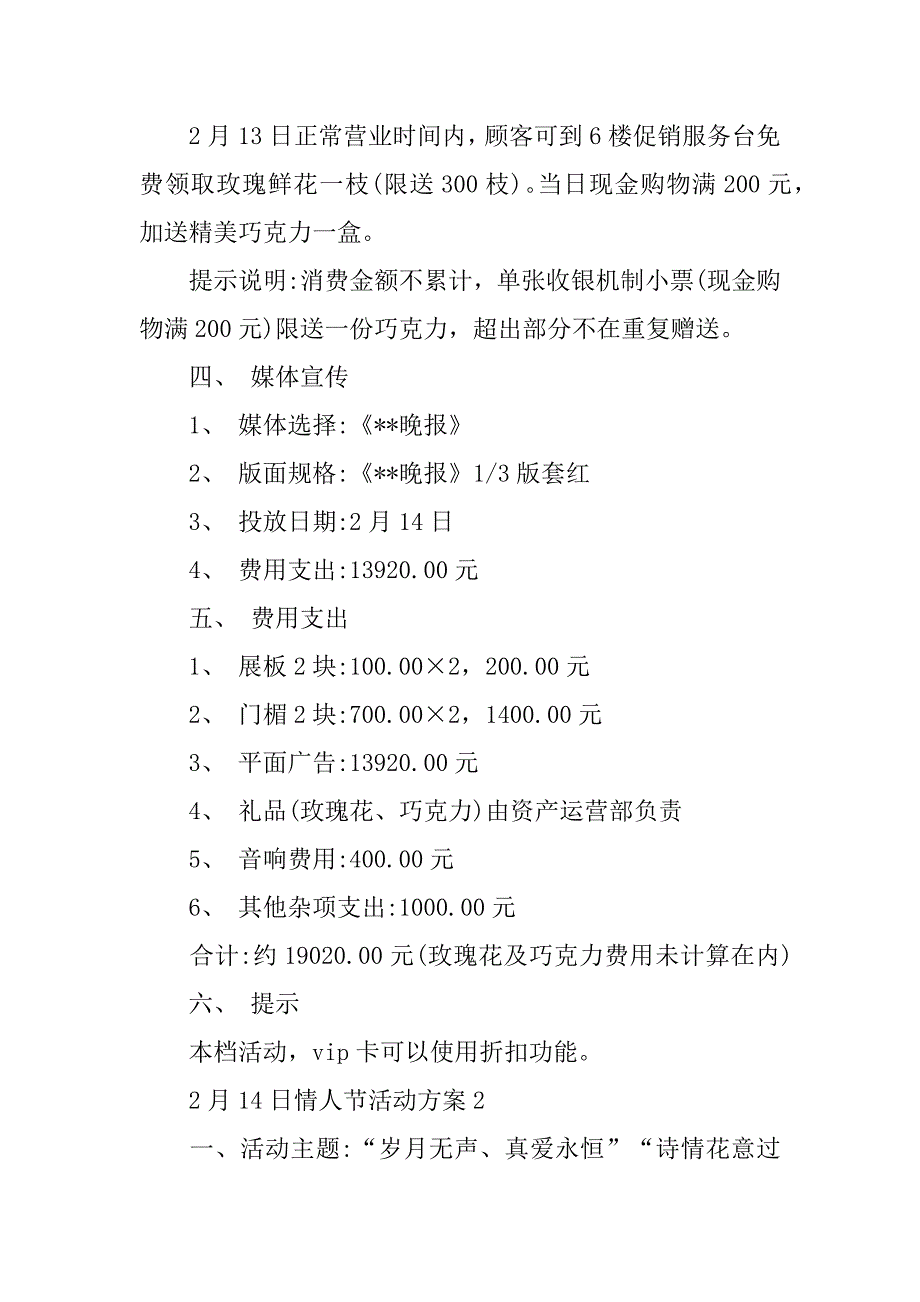 2月13日正常营业时间内，顾客可到6楼促销服务台免费领取玫瑰鲜花一枝(限送300枝)。当日现金购物满200元，加送精美巧克力一盒。

提示说明:消费金额不累计，单张收银机制小票(现金购物满200元)限送一份巧克力，超出部分不在重复赠送。

四、 媒体宣传

1、 媒体选择:《**晚报》

2、 版面规格:《**晚报》1/3版套红

3、 投放日期:2月14日

4、 费用支出:13920.00元

五、 费用支出

1、 展板2块:100.00×2，200.00元

2、 门楣2块:700.00×2，1400.00元

3、 平面广告:13920.00元

4、 礼品(玫瑰花、巧克力)由资产运营部负责

5、 音响费用:400.00元

6、 其他杂项支出:1000.00元

合计:约19020.00元(玫瑰花及巧克力费用未计算在内)

六、 提示

本档活动，vip卡可以使用折扣功能。

2月14日情人节活动方案2

一、活动主题:“岁月无声、真爱永恒”“诗情花意过